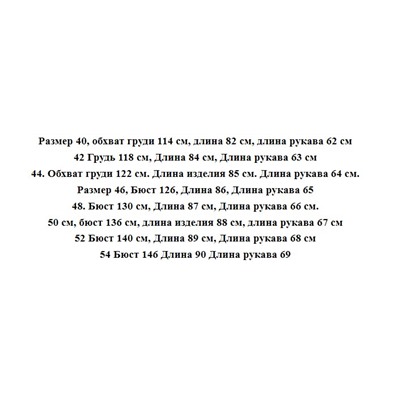 Размер 40, обхват груди 114 см, длина 82 см, длина рукава 62 см
42 Грудь 118 см, Длина 84 см, Длина рукава 63 см
44. Обхват груди 122 см. Длина изделия 85 см. Длина рукава 64 см.
Размер 46, Бюст 126, Длина 86, Длина рукава 65
48. Бюст 130 см, Длина 87 см, Длина рукава 66 см.
50 см, бюст 136 см, длина изделия 88 см, длина рукава 67 см
52 Бюст 140 см, Длина 89 см, Длина рукава 68 см
54 Бюст 146 Длина 90 Длина рукава 69